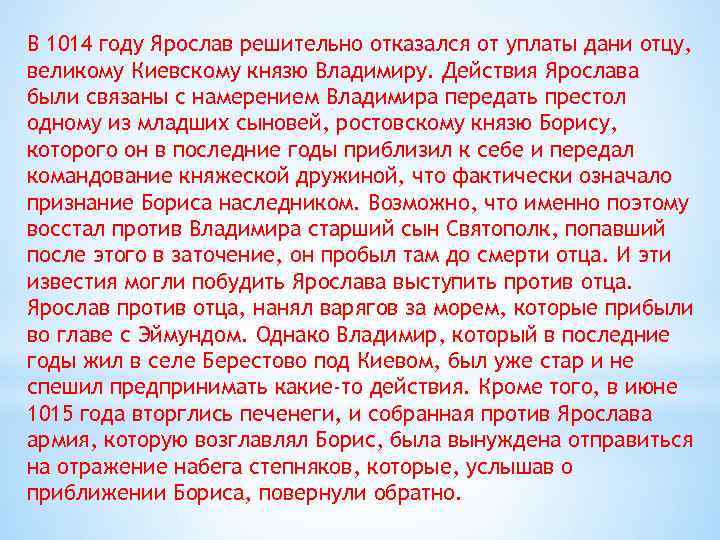 В 1014 году Ярослав решительно отказался от уплаты дани отцу, великому Киевскому князю Владимиру. Действия Ярослава были связаны с намерением Владимира передать престол одному из младших сыновей, ростовскому князю Борису, которого он в последние годы приблизил к себе и передал командование княжеской дружиной, что фактически означало признание Бориса наследником. Возможно, что именно поэтому восстал против Владимира старший сын Святополк, попавший после этого в заточение, он пробыл там до смерти отца. И эти известия могли побудить Ярослава выступить против отца. Ярослав против отца, нанял варягов за морем, которые прибыли во главе с Эймундом. Однако Владимир, который в последние годы жил в селе Берестово под Киевом, был уже стар и не спешил предпринимать какие-то действия. Кроме того, в июне 1015 года вторглись печенеги, и собранная против Ярослава армия, которую возглавлял Борис, была вынуждена отправиться на отражение набега степняков, которые, услышав о приближении Бориса, повернули обратно.